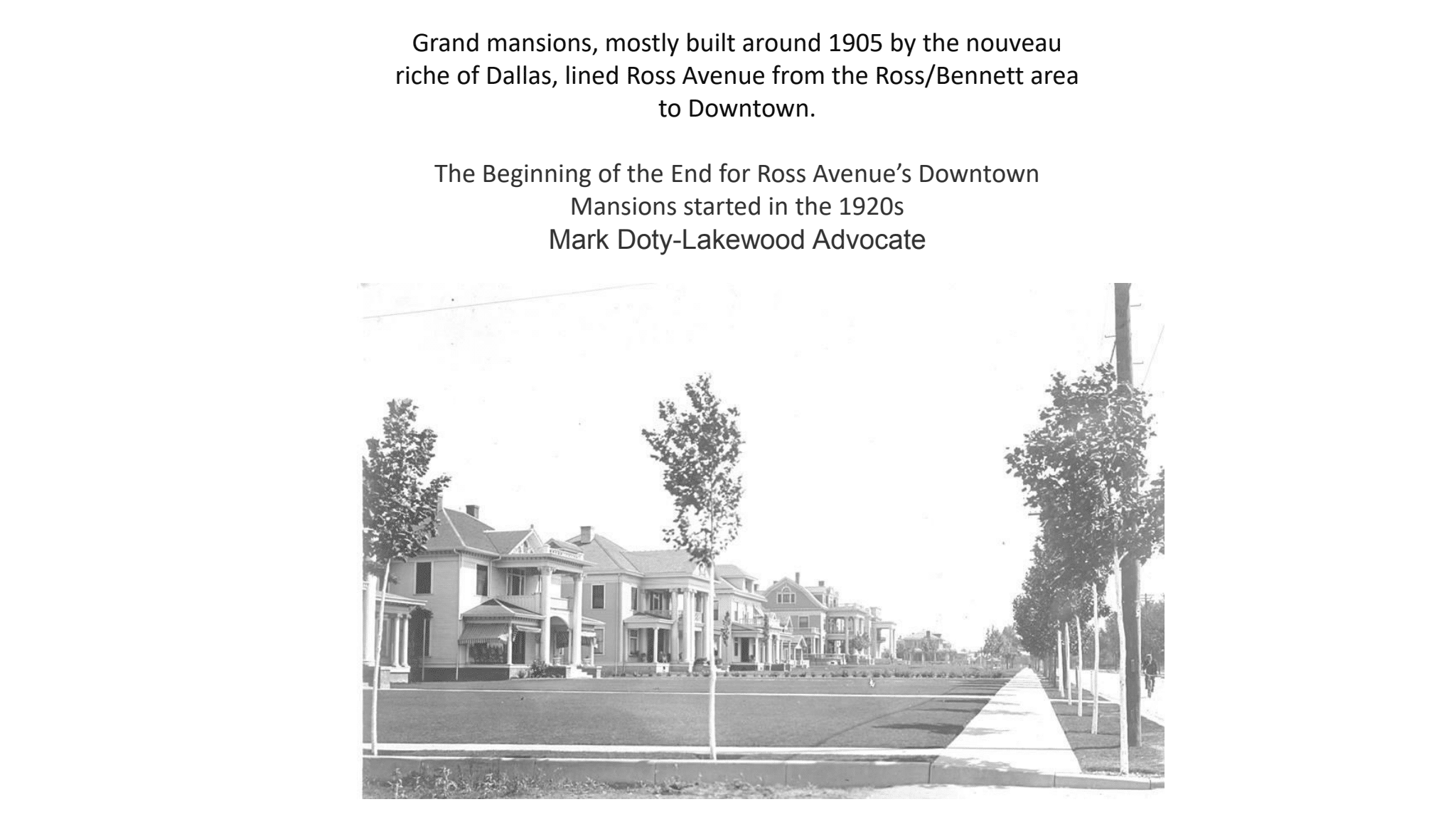 Grand mansions, mostly built around 1905 by the nouveau riche of Dallas, lined Ross Avenue from the Ross/Bennett area to Downtown.

The Beginning of the End for Ross Avenue's Downtown Mansions started in the 1920s
Mark Doty-Lakewood Advocate